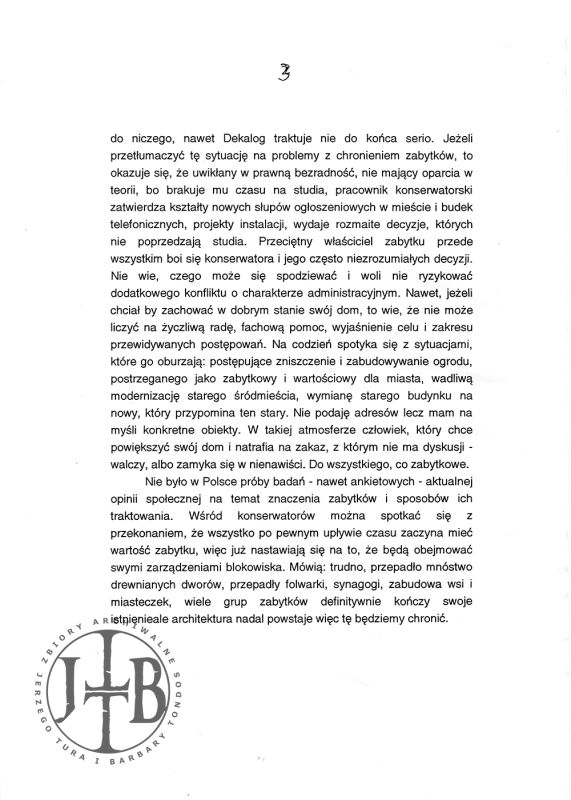 3

do niczego, nawet Dekalog traktuje nie do końca serio. Jeżeli przetłumaczyć tę sytuację na problemy z chronieniem zabytków, to okazuje się, że uwikłany w prawną bezradność, nie mający oparcia w teorii, bo brakuje mu czasu na studia, pracownik konserwatorski zatwierdza kształty nowych słupów ogłoszeniowych w mieście i budek telefonicznych, projekty instalacji, wydaje rozmaite decyzje, których nie poprzedzają studia. Przeciętny właściciel zabytku przede wszystkim boi się konserwatora i jego często niezrozumiałych decyzji. Nie wie, czego może się spodziewać i woli nie ryzykować dodatkowego konfliktu o charakterze administracyjnym. Nawet, jeżeli chciał by zachować w dobrym stanie swój dom, to wie, że nie może liczyć na życzliwą radę, fachową pomoc, wyjaśnienie celu i zakresu przewidywanych postępowań. Na codzień spotyka się z sytuacjami, które go oburzają: postępujące zniszczenie i zabudowywanie ogrodu, postrzeganego jako zabytkowy i wartościowy dla miasta, wadliwą modernizację starego śródmieścia, wymianę starego budynku na nowy, który przypomina ten stary. Nie podaję adresów lecz mam na myśli konkretne obiekty. W takiej atmosferze człowiek, który chce powiększyć swój dom i natrafia na zakaz, z którym nie ma dyskusji - walczy, albo zamyka się w nienawiści. Do wszystkiego, co zabytkowe.

Nie było w Polsce próby badań - nawet ankietowych - aktualnej opinii społecznej na temat znaczenia zabytków i sposobów ich traktowania. Wśród konserwatorów można spotkać się z przekonaniem, że wszystko po pewnym upływie czasu zaczyna mieć wartość zabytku, więc już nastawiają się na to, że będą obejmować swymi zarządzeniami blokowiska. Mówią: trudno, przepadło mnóstwo drewnianych dworów, przepadły folwarki, synagogi, zabudowa wsi i miasteczek, wiele grup zabytków definitywnie kończy swoje istnienieale architektura nadal powstaje więc tę będziemy chronić.

ZBIORY ARCHIWALNE JERZEGO TURA I BARBARY TONDOS
JTB